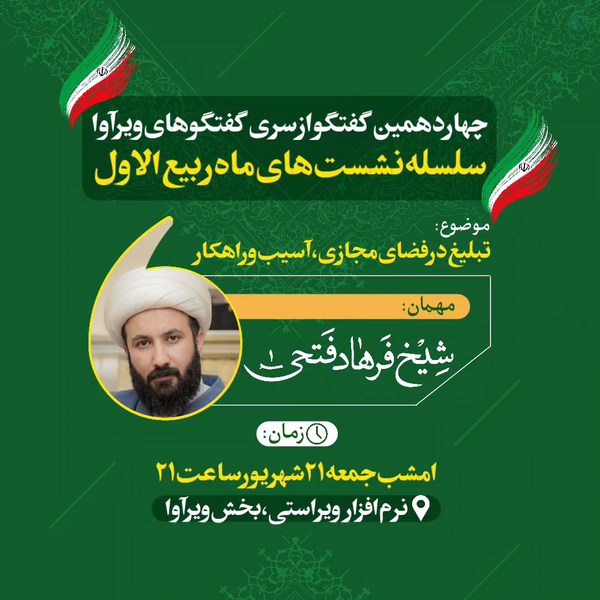 چهاردهمین گفتگو از سری گفتگوهای ویرآوا
سلسله نشست های ماه ربیع الاول

موضوع:
تبلیغ در فضای مجازی، آسیب و راهکار

مهمان:
شیخ فرهاد فتحی

زمان:
امشب جمعه ۲۱ شهریور ساعت ۲۱

نرم افزار ویراستی، بخش ویرآوا